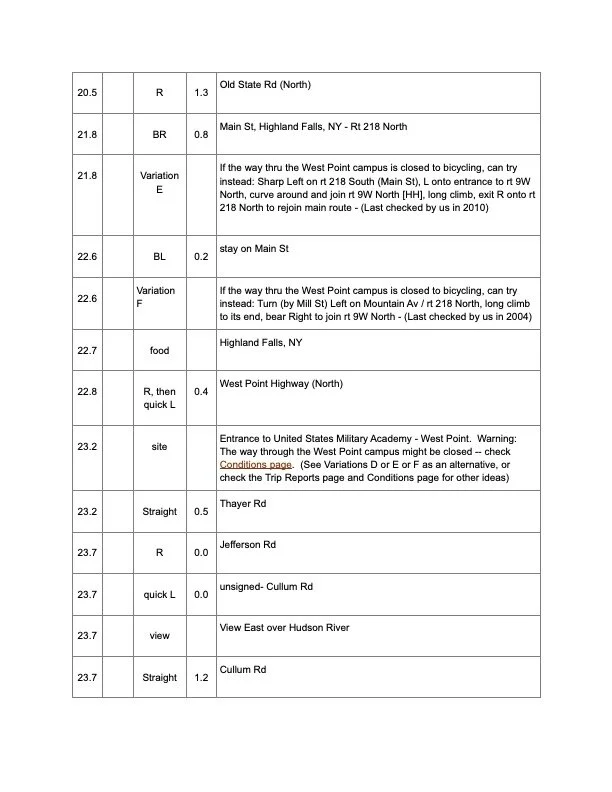 | | | | | |
|---|---|---|---|---|
| 20.5 | | R | 1.3 | Old State Rd (North) |
| 21.8 | | BR | 0.8 | Main St, Highland Falls, NY - Rt 218 North |
| 21.8 | | Variation E | | If the way thru the West Point campus is closed to bicycling, can try instead: Sharp Left on rt 218 South (Main St), L onto entrance to rt 9W North, curve around and join rt 9W North [HH], long climb, exit R onto rt 218 North to rejoin main route - (Last checked by us in 2010) |
| 22.6 | | BL | 0.2 | stay on Main St |
| 22.6 | | Variation F | | If the way thru the West Point campus is closed to bicycling, can try instead: Turn (by Mill St) Left on Mountain Av / rt 218 North, long climb to its end, bear Right to join rt 9W North - (Last checked by us in 2004) |
| 22.7 | | food | | Highland Falls, NY |
| 22.8 | | R, then quick L | 0.4 | West Point Highway (North) |
| 23.2 | | site | | Entrance to United States Military Academy - West Point. Warning: The way through the West Point campus might be closed -- check Conditions page. (See Variations D or E or F as an alternative, or check the Trip Reports page and Conditions page for other ideas) |
| 23.2 | | Straight | 0.5 | Thayer Rd |
| 23.7 | | R | 0.0 | Jefferson Rd |
| 23.7 | | quick L | 0.0 | unsigned- Cullum Rd |
| 23.7 | | view | | View East over Hudson River |
| 23.7 | | Straight | 1.2 | Cullum Rd |